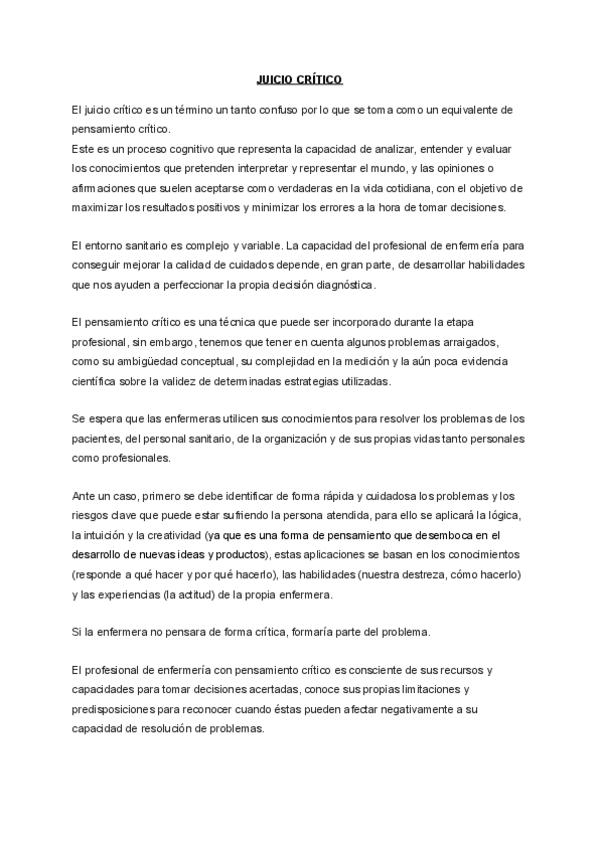 JUICIO CRÍTICO

El juicio crítico es un término un tanto confuso por lo que se toma como un equivalente de pensamiento crítico.
Este es un proceso cognitivo que representa la capacidad de analizar, entender y evaluar los conocimientos que pretenden interpretar y representar el mundo, y las opiniones o afirmaciones que suelen aceptarse como verdaderas en la vida cotidiana, con el objetivo de maximizar los resultados positivos y minimizar los errores a la hora de tomar decisiones.

El entorno sanitario es complejo y variable. La capacidad del profesional de enfermería para conseguir mejorar la calidad de cuidados depende, en gran parte, de desarrollar habilidades que nos ayuden a perfeccionar la propia decisión diagnóstica.

El pensamiento crítico es una técnica que puede ser incorporado durante la etapa profesional, sin embargo, tenemos que tener en cuenta algunos problemas arraigados, como su ambigüedad conceptual, su complejidad en la medición y la aún poca evidencia científica sobre la validez de determinadas estrategias utilizadas.

Se espera que las enfermeras utilicen sus conocimientos para resolver los problemas de los pacientes, del personal sanitario, de la organización y de sus propias vidas tanto personales como profesionales.

Ante un caso, primero se debe identificar de forma rápida y cuidadosa los problemas y los riesgos clave que puede estar sufriendo la persona atendida, para ello se aplicará la lógica, la intuición y la creatividad (ya que es una forma de pensamiento que desemboca en el desarrollo de nuevas ideas y productos), estas aplicaciones se basan en los conocimientos (responde a qué hacer y por qué hacerlo), las habilidades (nuestra destreza, cómo hacerlo) y las experiencias (la actitud) de la propia enfermera.

Si la enfermera no pensara de forma crítica, formaría parte del problema.

El profesional de enfermería con pensamiento crítico es consciente de sus recursos y capacidades para tomar decisiones acertadas, conoce sus propias limitaciones y predisposiciones para reconocer cuando éstas pueden afectar negativamente a su capacidad de resolución de problemas.